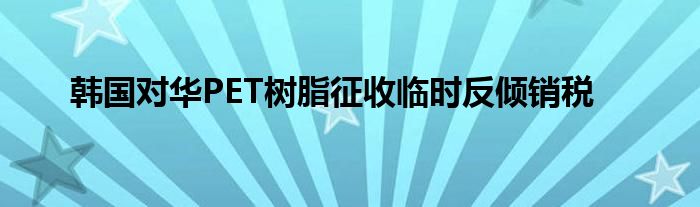 韩国对华PET树脂征收临时反倾销税